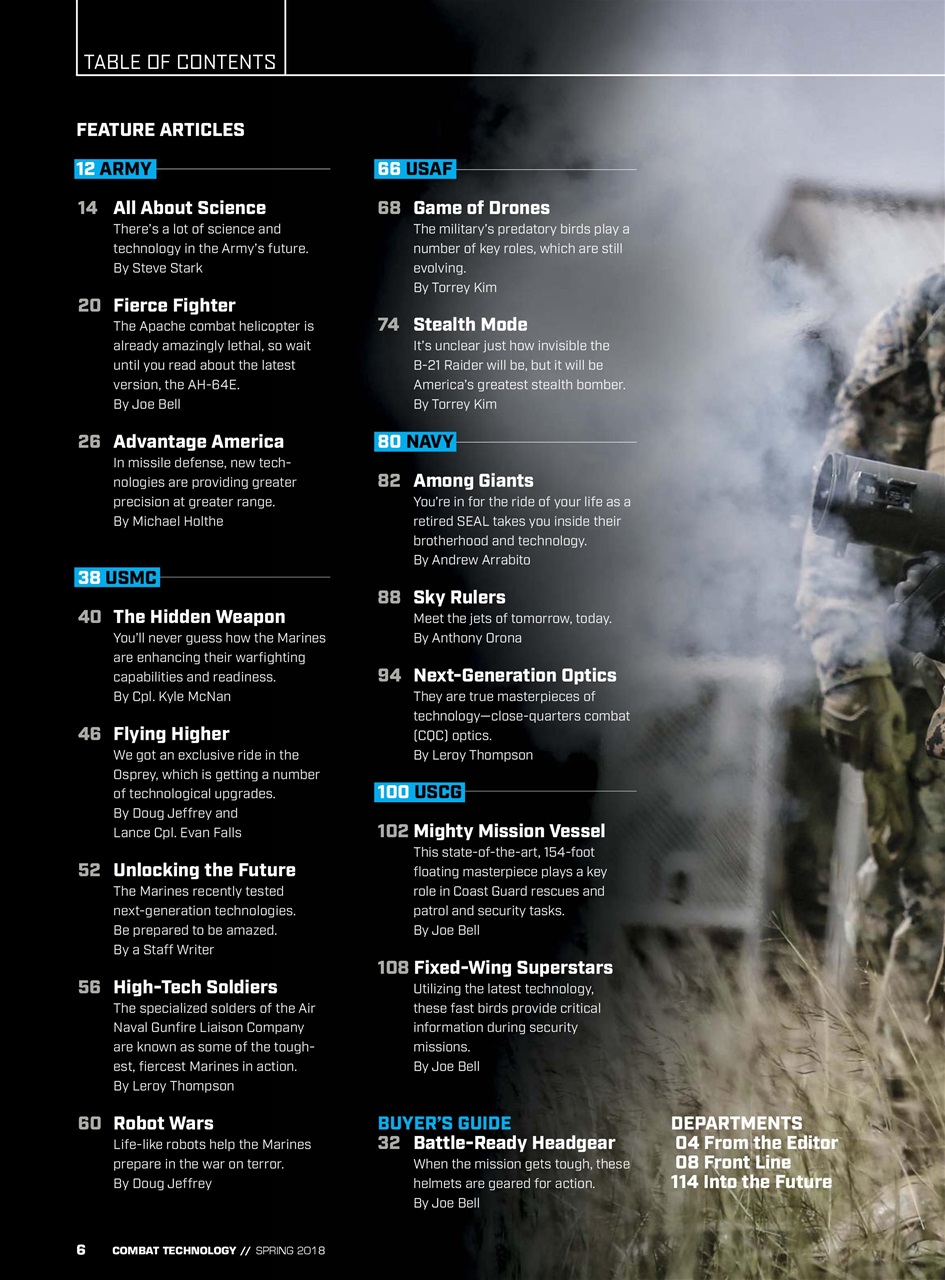 TABLE OF CONTENTS

FEATURE ARTICLES

12 ARMY

14 All About Science
There's a lot of science and technology in the Army's future.
By Steve Stark

20 Fierce Fighter
The Apache combat helicopter is already amazingly lethal, so wait until you read about the latest version, the AH-64E.
By Joe Bell

26 Advantage America
In missile defense, new technologies are providing greater precision at greater range.
By Michael Holthe

38 USMC

40 The Hidden Weapon
You'll never guess how the Marines are enhancing their warfighting capabilities and readiness.
By Cpl. Kyle McNan

46 Flying Higher
We got an exclusive ride in the Osprey, which is getting a number of technological upgrades.
By Doug Jeffrey and Lance Cpl. Evan Falls

52 Unlocking the Future
The Marines recently tested next-generation technologies. Be prepared to be amazed.
By a Staff Writer

56 High-Tech Soldiers
The specialized solders of the Air Naval Gunfire Liaison Company are known as some of the toughest, fiercest Marines in action.
By Leroy Thompson

60 Robot Wars
Life-like robots help the Marines prepare in the war on terror.
By Doug Jeffrey

66 USAF

68 Game of Drones
The military's predatory birds play a number of key roles, which are still evolving.
By Torrey Kim

74 Stealth Mode
It's unclear just how invisible the B-21 Raider will be, but it will be America's greatest stealth bomber.
By Torrey Kim

80 NAVY

82 Among Giants
You're in for the ride of your life as a retired SEAL takes you inside their brotherhood and technology.
By Andrew Arrabito

88 Sky Rulers
Meet the jets of tomorrow, today.
By Anthony Orona

94 Next-Generation Optics
They are true masterpieces of technology—close-quarters combat (CQC) optics.
By Leroy Thompson

100 USCG

102 Mighty Mission Vessel
This state-of-the-art, 154-foot floating masterpiece plays a key role in Coast Guard rescues and patrol and security tasks.
By Joe Bell

108 Fixed-Wing Superstars
Utilizing the latest technology, these fast birds provide critical information during security missions.
By Joe Bell

BUYER'S GUIDE
32 Battle-Ready Headgear
When the mission gets tough, these helmets are geared for action.
By Joe Bell

DEPARTMENTS
04 From the Editor
08 Front Line
114 Into the Future

6 COMBAT TECHNOLOGY // SPRING 2018